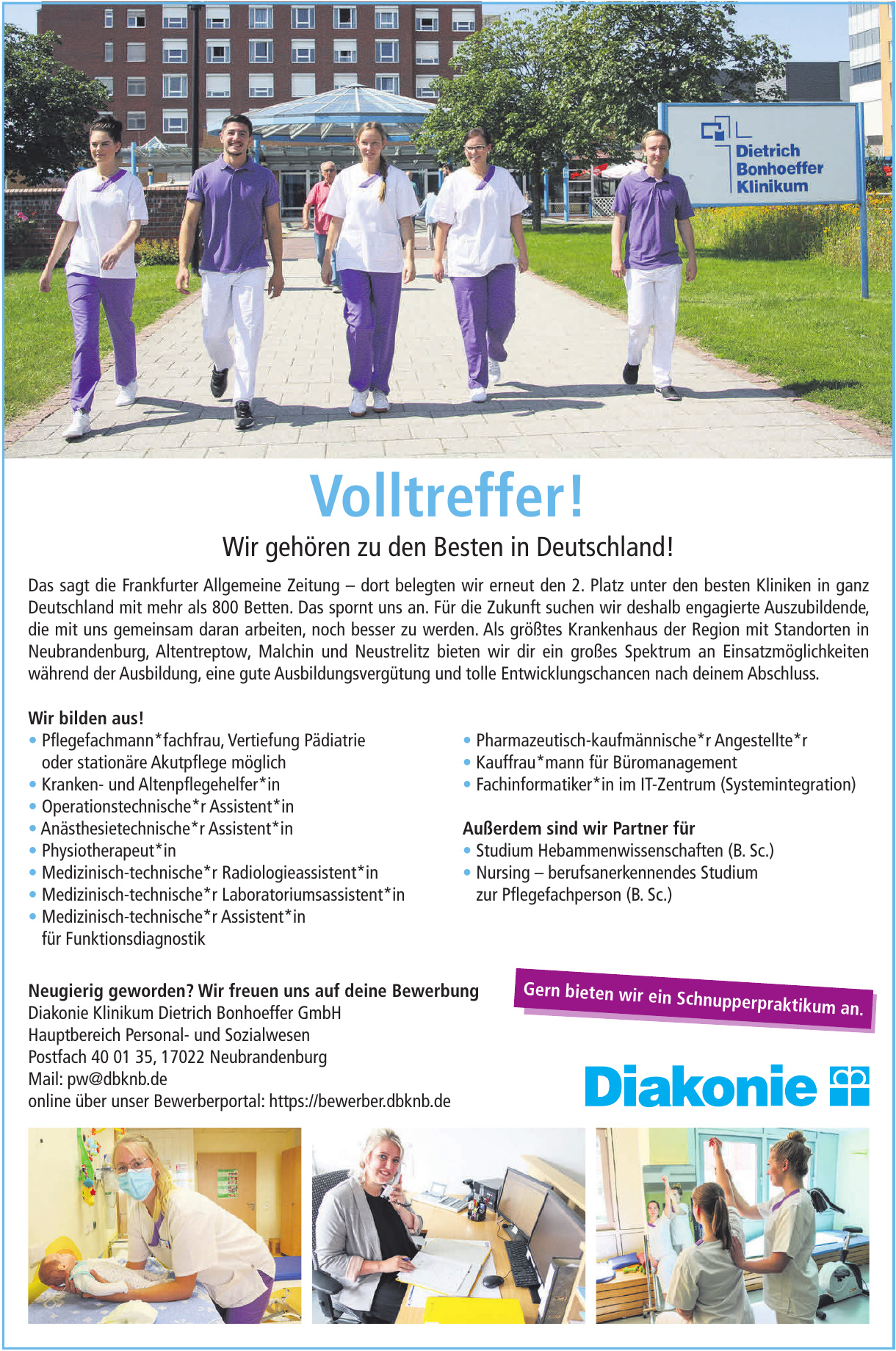 Dietrich Bonhoeffer Klinikum

Volltreffer!

Wir gehören zu den Besten in Deutschland!

Das sagt die Frankfurter Allgemeine Zeitung – dort belegten wir erneut den 2. Platz unter den besten Kliniken in ganz Deutschland mit mehr als 800 Betten. Das spornt uns an. Für die Zukunft suchen wir deshalb engagierte Auszubildende, die mit uns gemeinsam daran arbeiten, noch besser zu werden. Als größtes Krankenhaus der Region mit Standorten in Neubrandenburg, Altentreptow, Malchin und Neustrelitz bieten wir dir ein großes Spektrum an Einsatzmöglichkeiten während der Ausbildung, eine gute Ausbildungsvergütung und tolle Entwicklungschancen nach deinem Abschluss.

Wir bilden aus!
• Pflegefachmann*fachfrau, Vertiefung Pädiatrie oder stationäre Akutpflege möglich
• Kranken- und Altenpflegehelfer*in
• Operationstechnische*r Assistent*in
• Anästhesietechnische*r Assistent*in
• Physiotherapeut*in
• Medizinisch-technische*r Radiologieassistent*in
• Medizinisch-technische*r Laboratoriumsassistent*in
• Medizinisch-technische*r Assistent*in für Funktionsdiagnostik

• Pharmazeutisch-kaufmännische*r Angestellte*r
• Kauffrau*mann für Büromanagement
• Fachinformatiker*in im IT-Zentrum (Systemintegration)

Außerdem sind wir Partner für
• Studium Hebammenwissenschaften (B. Sc.)
• Nursing – berufsanerkennendes Studium zur Pflegefachperson (B. Sc.)

Neugierig geworden? Wir freuen uns auf deine Bewerbung
Diakonie Klinikum Dietrich Bonhoeffer GmbH
Hauptbereich Personal- und Sozialwesen
Postfach 40 01 35, 17022 Neubrandenburg
Mail: pw@dbknb.de
online über unser Bewerberportal: https://bewerber.dbknb.de

Gern bieten wir ein Schnupperpraktikum an.

Diakonie